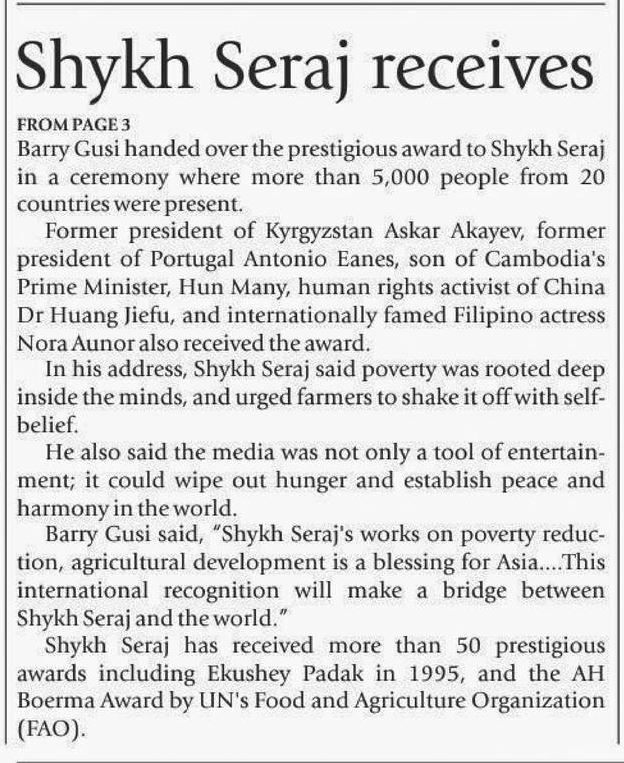 Shykh Seraj receives

FROM PAGE 3

Barry Gusi handed over the prestigious award to Shykh Seraj in a ceremony where more than 5,000 people from 20 countries were present.

Former president of Kyrgyzstan Askar Akayev, former president of Portugal Antonio Eanes, son of Cambodia's Prime Minister, Hun Many, human rights activist of China Dr Huang Jiefu, and internationally famed Filipino actress Nora Aunor also received the award.

In his address, Shykh Seraj said poverty was rooted deep inside the minds, and urged farmers to shake it off with self-belief.

He also said the media was not only a tool of entertainment; it could wipe out hunger and establish peace and harmony in the world.

Barry Gusi said, "Shykh Seraj's works on poverty reduction, agricultural development is a blessing for Asia....This international recognition will make a bridge between Shykh Seraj and the world."

Shykh Seraj has received more than 50 prestigious awards including Ekushey Padak in 1995, and the AH Boerma Award by UN's Food and Agriculture Organization (FAO).